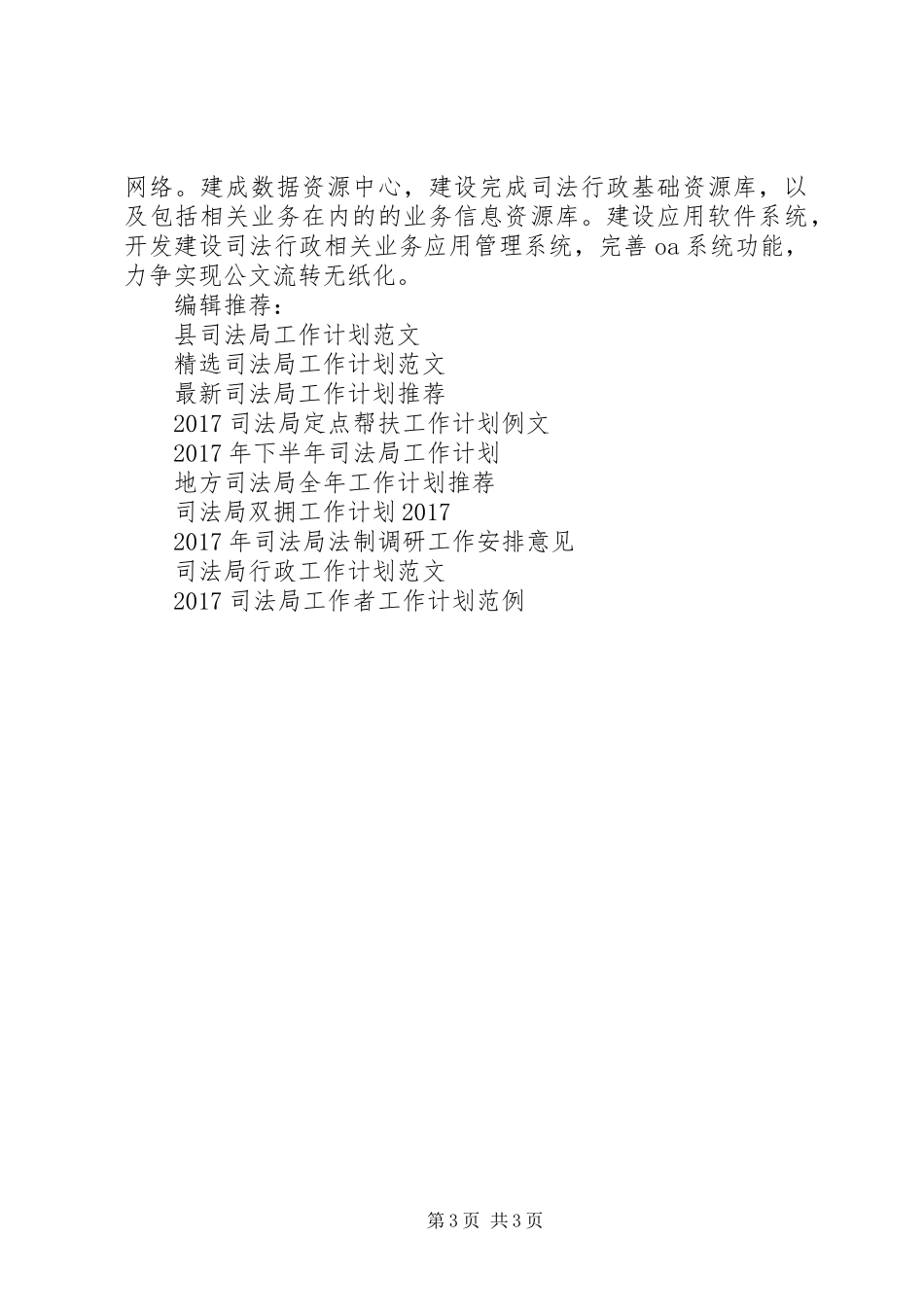 网络。建成数据资源中心，建设完成司法行政基础资源库，以及包括相关业务在内的的业务信息资源库。建设应用软件系统，开发建设司法行政相关业务应用管理系统，完善 oa 系统功能，力争实现公文流转无纸化。

编辑推荐：

县司法局工作计划范文

精选司法局工作计划范文

最新司法局工作计划推荐

2017 司法局定点帮扶工作计划例文

2017 年下半年司法局工作计划

地方司法局全年工作计划推荐

司法局双拥工作计划 2017

2017 年司法局法制调研工作安排意见

司法局行政工作计划范文

2017 司法局工作者工作计划范例

第 3 页 共 3 页